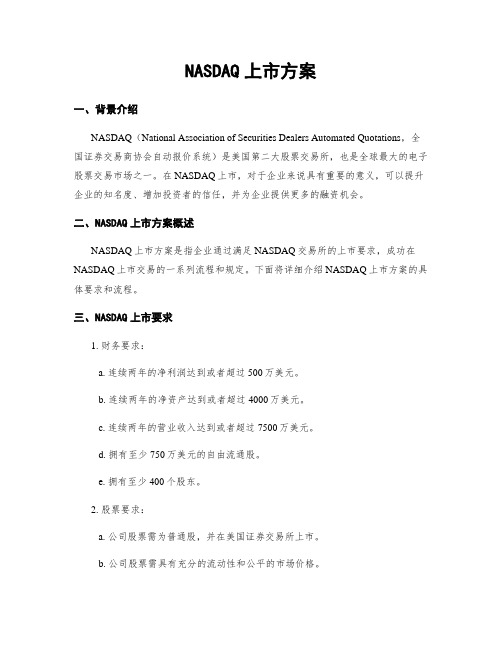 NASDAQ 上市方案

一、背景介绍

NASDAQ（National Association of Securities Dealers Automated Quotations，全国证券交易商协会自动报价系统）是美国第二大股票交易所，也是全球最大的电子股票交易市场之一。在 NASDAQ 上市，对于企业来说具有重要的意义，可以提升企业的知名度、增加投资者的信任，并为企业提供更多的融资机会。

二、NASDAQ 上市方案概述

NASDAQ 上市方案是指企业通过满足 NASDAQ 交易所的上市要求，成功在 NASDAQ 上市交易的一系列流程和规定。下面将详细介绍 NASDAQ 上市方案的具体要求和流程。

三、NASDAQ 上市要求

1. 财务要求：

a. 连续两年的净利润达到或者超过 500 万美元。

b. 连续两年的净资产达到或者超过 4000 万美元。

c. 连续两年的营业收入达到或者超过 7500 万美元。

d. 拥有至少 750 万美元的自由流通股。

e. 拥有至少 400 个股东。

2. 股票要求：

a. 公司股票需为普通股，并在美国证券交易所上市。

b. 公司股票需具有充分的流动性和公平的市场价格。